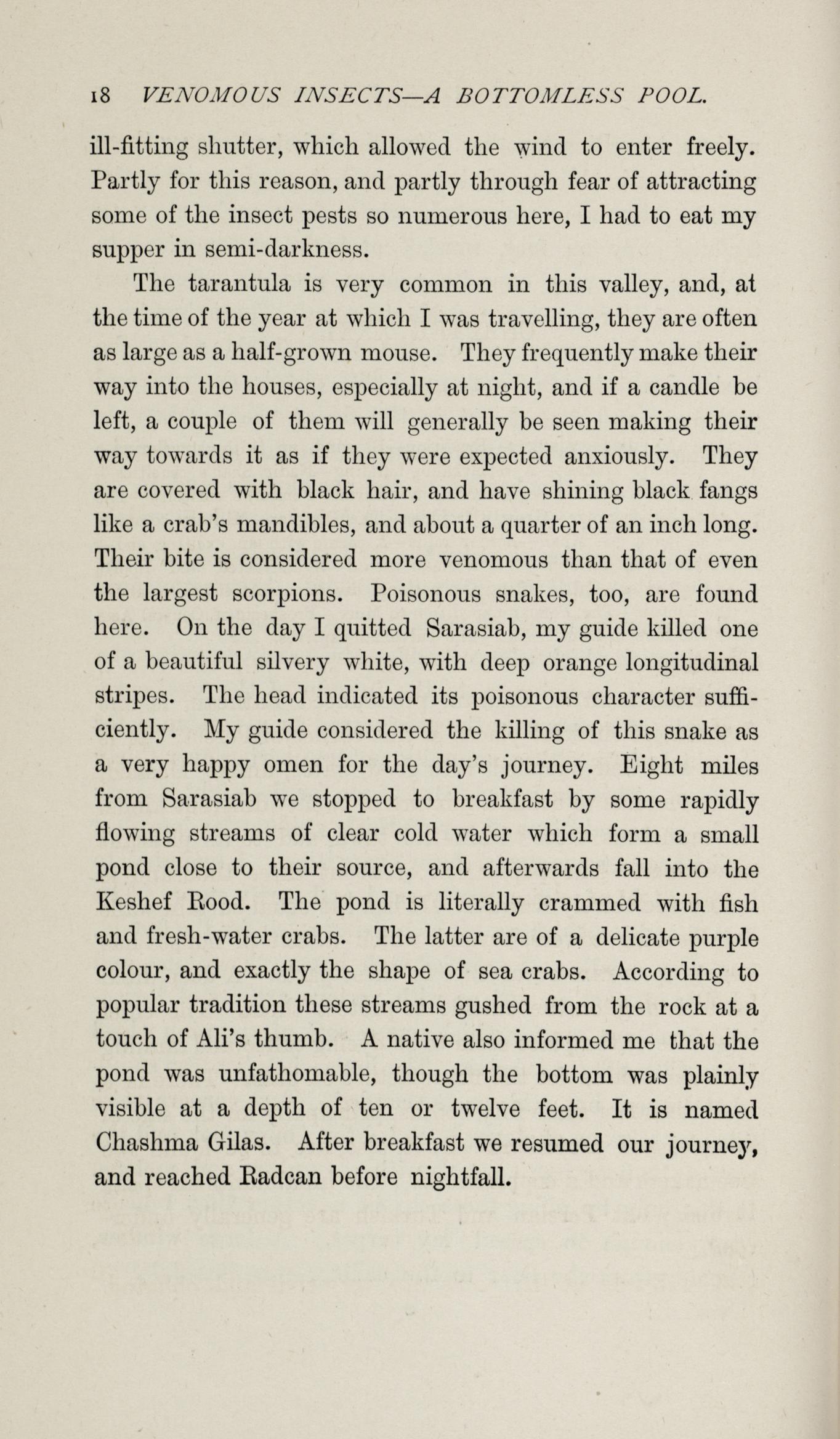 18 VENOMOUS INSECTS—A BOTTOMLESS POOL.

ill-fitting shutter, which allowed the wind to enter freely. Partly for this reason, and partly through fear of attracting some of the insect pests so numerous here, I had to eat my supper in semi-darkness.

The tarantula is very common in this valley, and, at the time of the year at which I was travelling, they are often as large as a half-grown mouse. They frequently make their way into the houses, especially at night, and if a candle be left, a couple of them will generally be seen making their way towards it as if they were expected anxiously. They are covered with black hair, and have shining black fangs like a crab's mandibles, and about a quarter of an inch long. Their bite is considered more venomous than that of even the largest scorpions. Poisonous snakes, too, are found here. On the day I quitted Sarasiab, my guide killed one of a beautiful silvery white, with deep orange longitudinal stripes. The head indicated its poisonous character sufficiently. My guide considered the killing of this snake as a very happy omen for the day's journey. Eight miles from Sarasiab we stopped to breakfast by some rapidly flowing streams of clear cold water which form a small pond close to their source, and afterwards fall into the Keshef Rood. The pond is literally crammed with fish and fresh-water crabs. The latter are of a delicate purple colour, and exactly the shape of sea crabs. According to popular tradition these streams gushed from the rock at a touch of Ali's thumb. A native also informed me that the pond was unfathomable, though the bottom was plainly visible at a depth of ten or twelve feet. It is named Chashma Gilas. After breakfast we resumed our journey, and reached Radcan before nightfall.